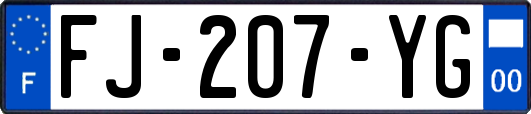 F

FJ-207-YG

00